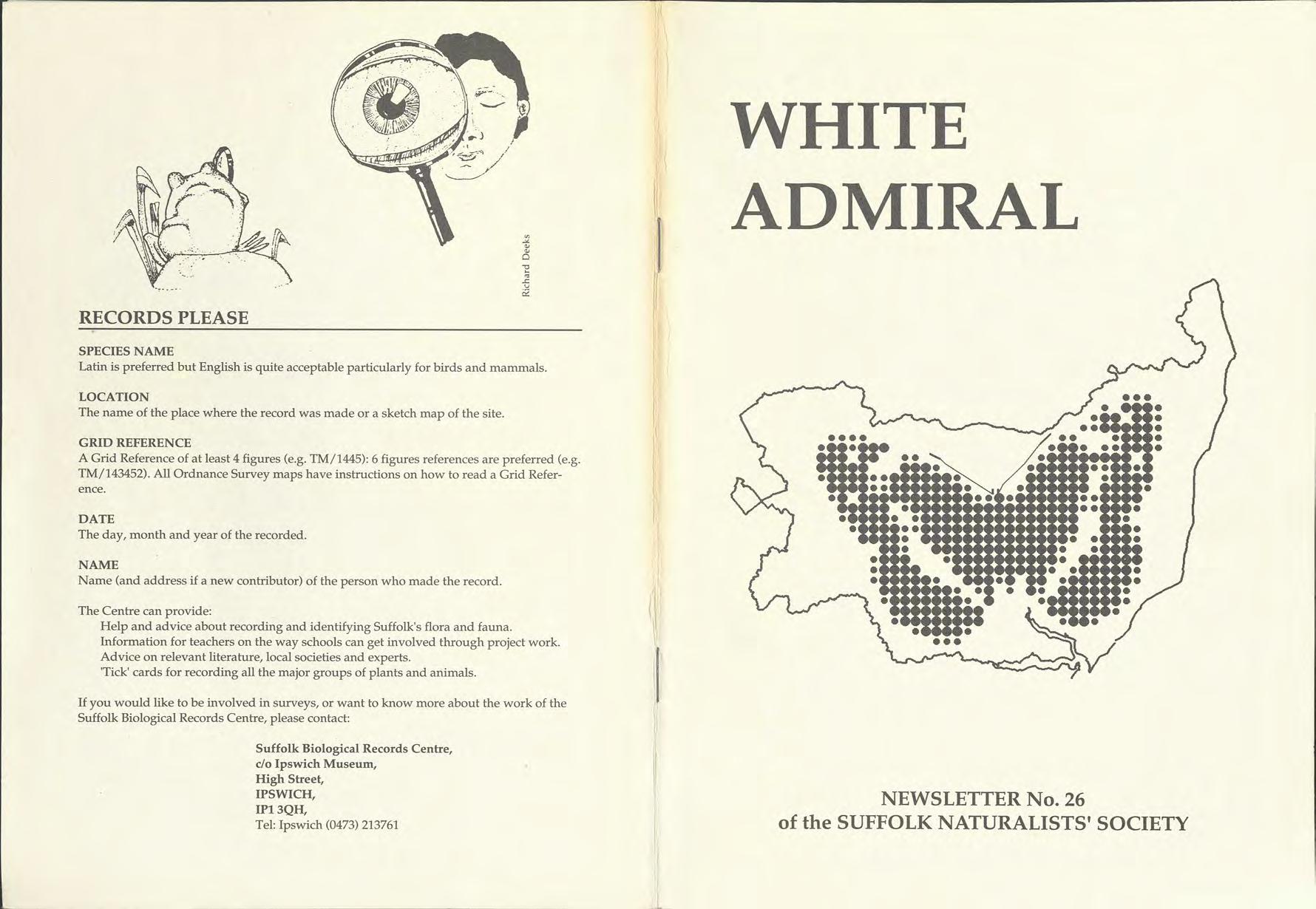 Richard Deeks

RECORDS PLEASE

SPECIES NAME
Latin is preferred but English is quite acceptable particularly for birds and mammals.

LOCATION
The name of the place where the record was made or a sketch map of the site.

GRID REFERENCE
A Grid Reference of at least 4 figures (e.g. TM/1445): 6 figures references are preferred (e.g. TM/143452). All Ordnance Survey maps have instructions on how to read a Grid Reference.

DATE
The day, month and year of the recorded.

NAME
Name (and address if a new contributor) of the person who made the record.

The Centre can provide:
Help and advice about recording and identifying Suffolk's flora and fauna.
Information for teachers on the way schools can get involved through project work.
Advice on relevant literature, local societies and experts.
'Tick' cards for recording all the major groups of plants and animals.

If you would like to be involved in surveys, or want to know more about the work of the Suffolk Biological Records Centre, please contact:

Suffolk Biological Records Centre,
c/o Ipswich Museum,
High Street,
IPSWICH,
IP1 3QH,
Tel: Ipswich (0473) 213761

WHITE ADMIRAL

NEWSLETTER No. 26
of the SUFFOLK NATURALISTS' SOCIETY